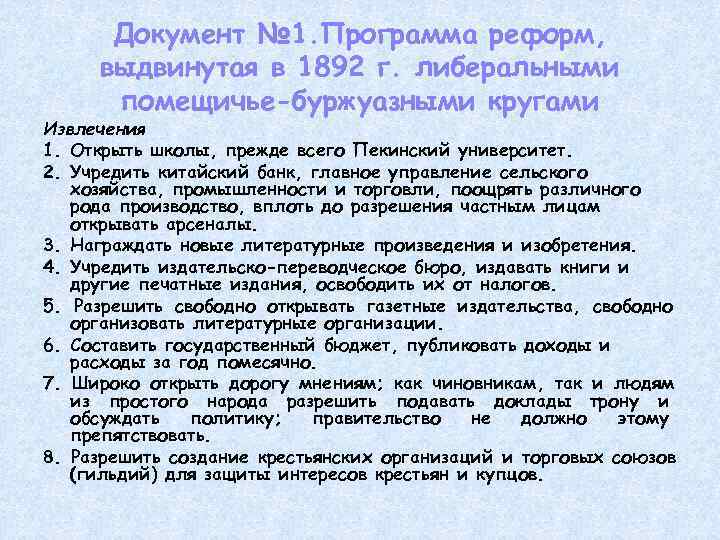 Документ №1.Программа реформ, выдвинутая в 1892 г. либеральными помещичье-буржуазными кругами

Извлечения

1. Открыть школы, прежде всего Пекинский университет.
2. Учредить китайский банк, главное управление сельского хозяйства, промышленности и торговли, поощрять различного рода производство, вплоть до разрешения частным лицам открывать арсеналы.
3. Награждать новые литературные произведения и изобретения.
4. Учредить издательско-переводческое бюро, издавать книги и другие печатные издания, освободить их от налогов.
5. Разрешить свободно открывать газетные издательства, свободно организовать литературные организации.
6. Составить государственный бюджет, публиковать доходы и расходы за год помесячно.
7. Широко открыть дорогу мнениям; как чиновникам, так и людям из простого народа разрешить подавать доклады трону и обсуждать политику; правительство не должно этому препятствовать.
8. Разрешить создание крестьянских организаций и торговых союзов (гильдий) для защиты интересов крестьян и купцов.